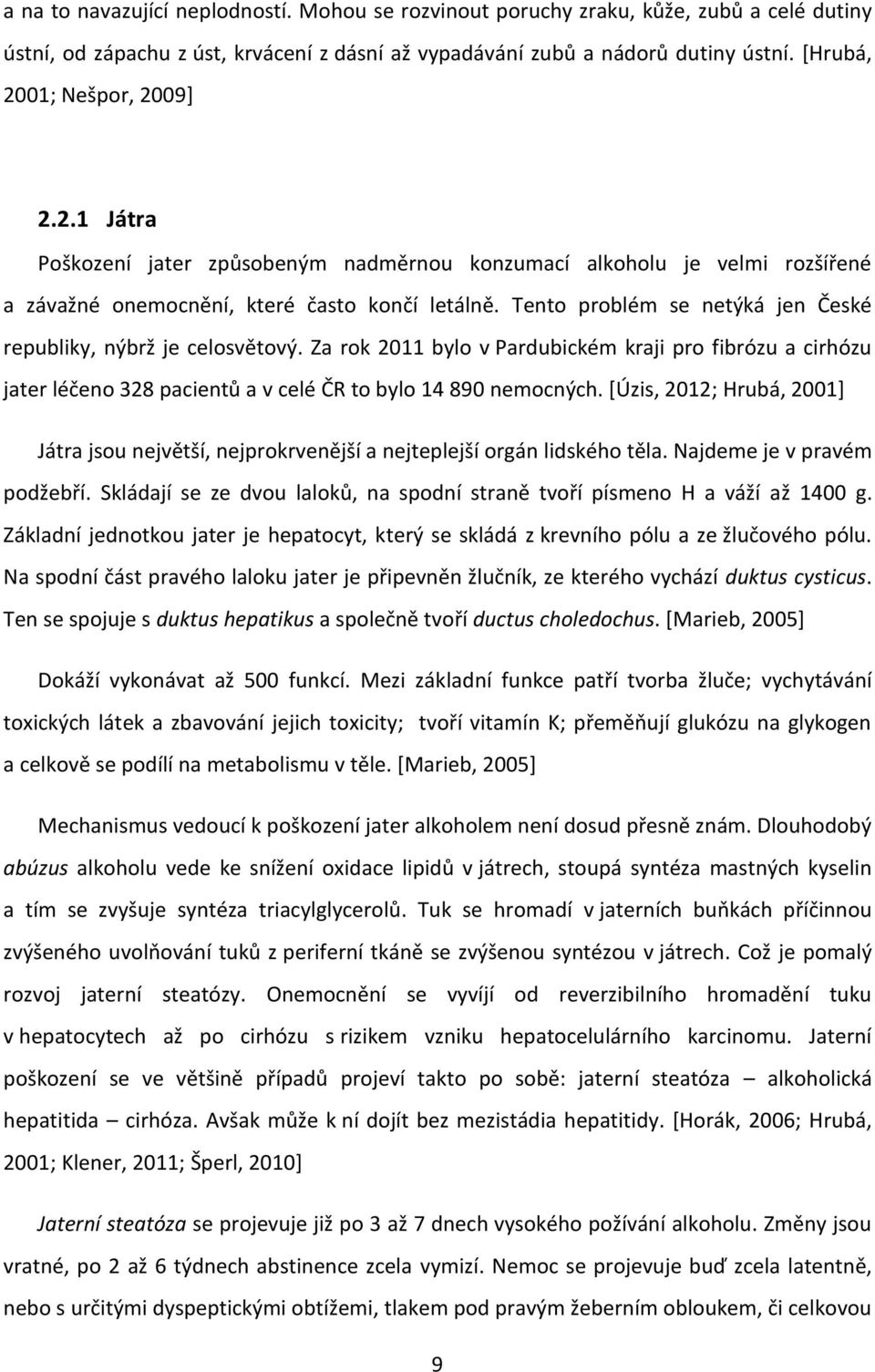 a na to navazující neplodností. Mohou se rozvinout poruchy zraku, kůže, zubů a celé dutiny ústní, od zápachu z úst, krvácení z dásní až vypadávání zubů a nádorů dutiny ústní. [Hrubá, 2001; Nešpor, 2009]

2.2.1 Játra

Poškození jater způsobeným nadměrnou konzumací alkoholu je velmi rozšířené a závažné onemocnění, které často končí letálně. Tento problém se netýká jen České republiky, nýbrž je celosvětový. Za rok 2011 bylo v Pardubickém kraji pro fibrózu a cirhózu jater léčeno 328 pacientů a v celé ČR to bylo 14 890 nemocných. [Úzis, 2012; Hrubá, 2001]

Játra jsou největší, nejprokrvenější a nejteplejší orgán lidského těla. Najdeme je v pravém podžebří. Skládají se ze dvou laloků, na spodní straně tvoří písmeno H a váží až 1400 g. Základní jednotkou jater je hepatocyt, který se skládá z krevního pólu a ze žlučového pólu. Na spodní část pravého laloku jater je připevněn žlučník, ze kterého vychází duktus cysticus. Ten se spojuje s duktus hepatikus a společně tvoří ductus choledochus. [Marieb, 2005]

Dokáží vykonávat až 500 funkcí. Mezi základní funkce patří tvorba žluče; vychytávání toxických látek a zbavování jejich toxicity; tvoří vitamín K; přeměňují glukózu na glykogen a celkově se podílí na metabolismu v těle. [Marieb, 2005]

Mechanismus vedoucí k poškození jater alkoholem není dosud přesně znám. Dlouhodobý abúzus alkoholu vede ke snížení oxidace lipidů v játrech, stoupá syntéza mastných kyselin a tím se zvyšuje syntéza triacylglycerolů. Tuk se hromadí v jaterních buňkách příčinnou zvýšeného uvolňování tuků z periferní tkáně se zvýšenou syntézou v játrech. Což je pomalý rozvoj jaterní steatózy. Onemocnění se vyvíjí od reverzibilního hromadění tuku v hepatocytech až po cirhózu s rizikem vzniku hepatocelulárního karcinomu. Jaterní poškození se ve většině případů projeví takto po sobě: jaterní steatóza – alkoholická hepatitida – cirhóza. Avšak může k ní dojít bez mezistádia hepatitidy. [Horák, 2006; Hrubá, 2001; Klener, 2011; Šperl, 2010]

Jaterní steatóza se projevuje již po 3 až 7 dnech vysokého požívání alkoholu. Změny jsou vratné, po 2 až 6 týdnech abstinence zcela vymizí. Nemoc se projevuje buď zcela latentně, nebo s určitými dyspeptickými obtížemi, tlakem pod pravým žeberním obloukem, či celkovou

9